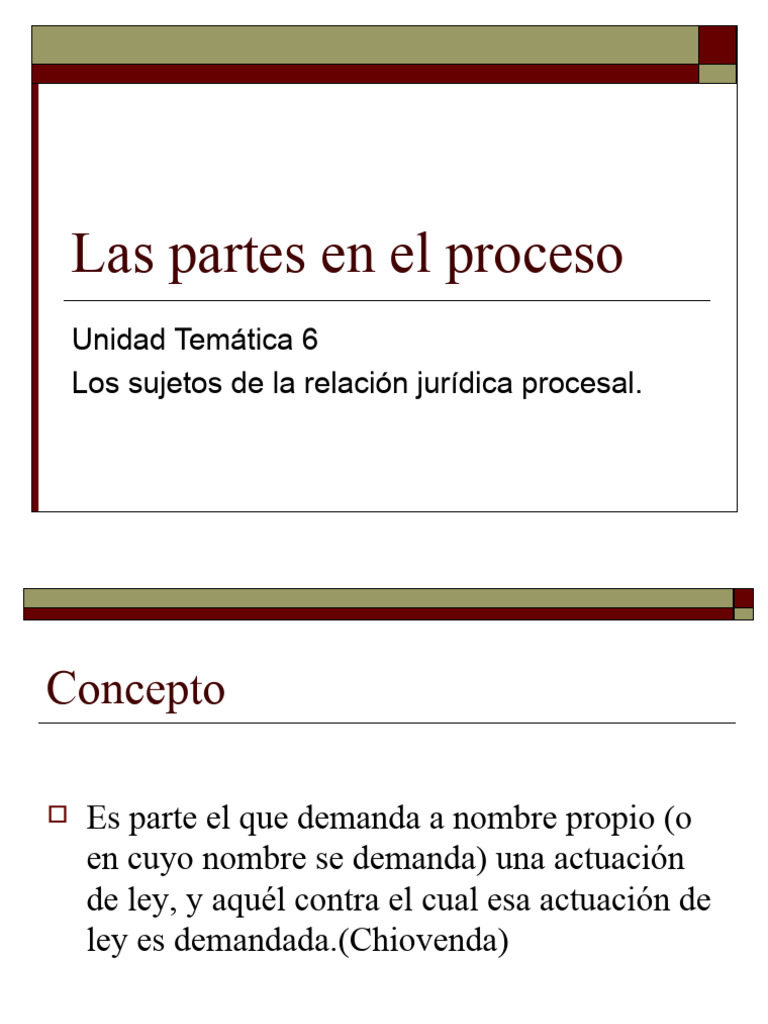 Las partes en el proceso

Unidad Temática 6

Los sujetos de la relación jurídica procesal.

Concepto

Es parte el que demanda a nombre propio (o en cuyo nombre se demanda) una actuación de ley, y aquél contra el cual esa actuación de ley es demandada.(Chiovenda)